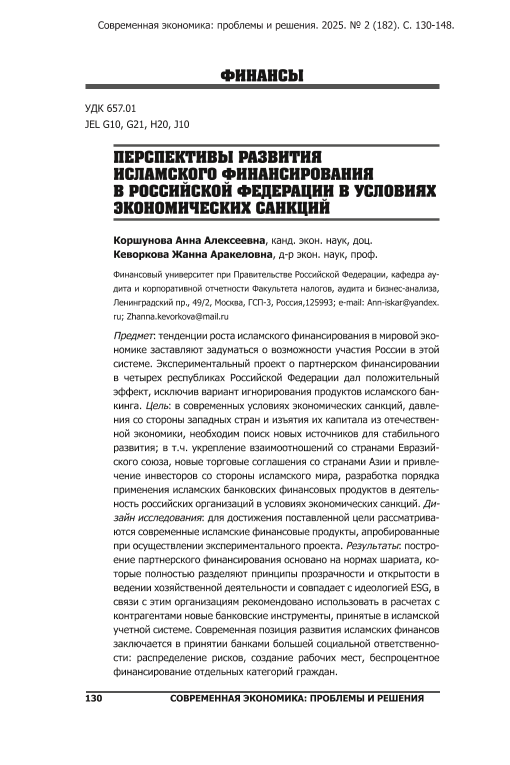 Современная экономика: проблемы и решения. 2025. № 2 (182). С. 130-148.

ФИНАНСЫ

УДК 657.01
JEL G10, G21, H20, J10

ПЕРСПЕКТИВЫ РАЗВИТИЯ ИСЛАМСКОГО ФИНАНСИРОВАНИЯ В РОССИЙСКОЙ ФЕДЕРАЦИИ В УСЛОВИЯХ ЭКОНОМИЧЕСКИХ САНКЦИЙ

Коршунова Анна Алексеевна, канд. экон. наук, доц.
Кеворкова Жанна Аракеловна, д-р экон. наук, проф.

Финансовый университет при Правительстве Российской Федерации, кафедра аудита и корпоративной отчетности Факультета налогов, аудита и бизнес-анализа, Ленинградский пр., 49/2, Москва, ГСП-3, Россия,125993; e-mail: Ann-iskar@yandex.ru; Zhanna.kevorkova@mail.ru

Предмет: тенденции роста исламского финансирования в мировой экономике заставляют задуматься о возможности участия России в этой системе. Экспериментальный проект о партнерском финансировании в четырех республиках Российской Федерации дал положительный эффект, исключив вариант игнорирования продуктов исламского банкинга. Цель: в современных условиях экономических санкций, давления со стороны западных стран и изъятия их капитала из отечественной экономики, необходим поиск новых источников для стабильного развития; в т.ч. укрепление взаимоотношений со странами Евразийского союза, новые торговые соглашения со странами Азии и привлечение инвесторов со стороны исламского мира, разработка порядка применения исламских банковских финансовых продуктов в деятельность российских организаций в условиях экономических санкций. Дизайн исследования: для достижения поставленной цели рассматриваются современные исламские финансовые продукты, апробированные при осуществлении экспериментального проекта. Результаты: построение партнерского финансирования основано на нормах шариата, которые полностью разделяют принципы прозрачности и открытости в ведении хозяйственной деятельности и совпадает с идеологией ESG, в связи с этим организациям рекомендовано использовать в расчетах с контрагентами новые банковские инструменты, принятые в исламской учетной системе. Современная позиция развития исламских финансов заключается в принятии банками большей социальной ответственности: распределение рисков, создание рабочих мест, беспроцентное финансирование отдельных категорий граждан.

130 СОВРЕМЕННАЯ ЭКОНОМИКА: ПРОБЛЕМЫ И РЕШЕНИЯ